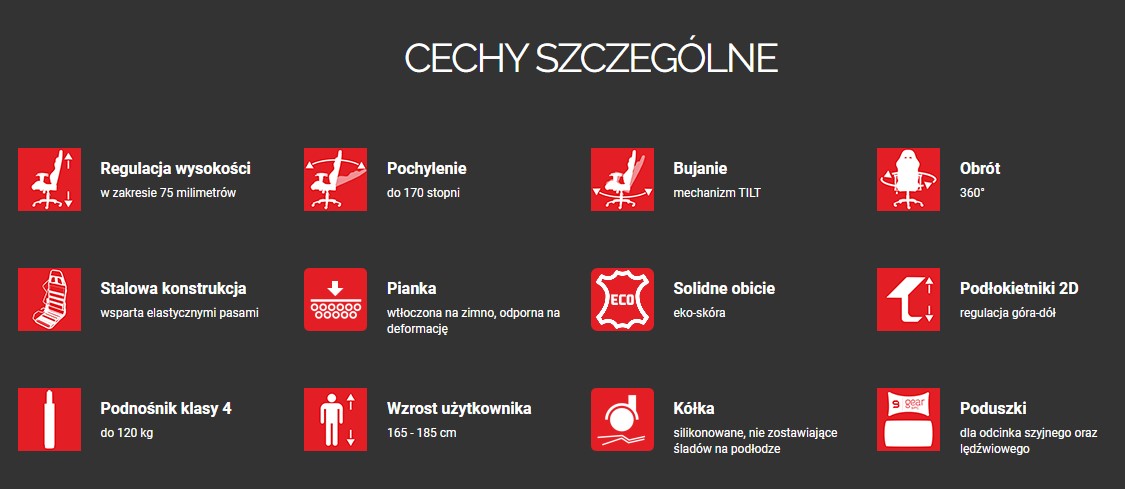 CECHY SZCZEGÓLNE

Regulacja wysokości
w zakresie 75 milimetrów

Pochylenie
do 170 stopni

Bujanie
mechanizm TILT

Obrót
360°

Stalowa konstrukcja
wsparta elastycznymi pasami

Pianka
wtłoczona na zimno, odporna na deformację

ECO

Solidne obicie
eko-skóra

Podłokietniki 2D
regulacja góra-dół

Podnośnik klasy 4
do 120 kg

Wzrost użytkownika
165 - 185 cm

Kółka
silikonowane, nie zostawiające śladów na podłodze

gear

Poduszki
dla odcinka szyjnego oraz lędźwiowego